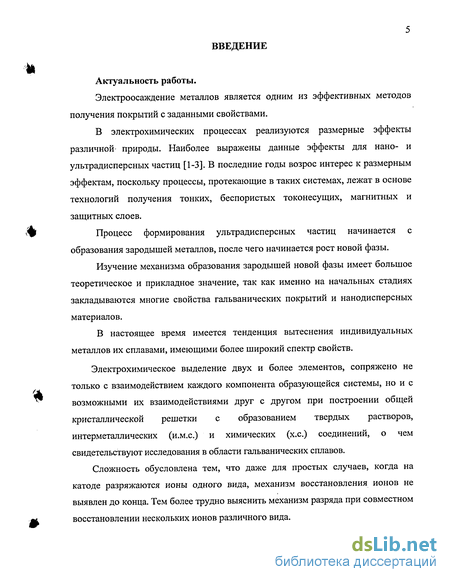 5

ВВЕДЕНИЕ

Актуальность работы.

Электроосаждение металлов является одним из эффективных методов получения покрытий с заданными свойствами.

В электрохимических процессах реализуются размерные эффекты различной природы. Наиболее выражены данные эффекты для нано- и ультрадисперсных частиц [1-3]. В последние годы возрос интерес к размерным эффектам, поскольку процессы, протекающие в таких системах, лежат в основе технологий получения тонких, беспористых токонесущих, магнитных и защитных слоев.

Процесс формирования ультрадисперсных частиц начинается с образования зародышей металлов, после чего начинается рост новой фазы.

Изучение механизма образования зародышей новой фазы имеет большое теоретическое и прикладное значение, так как именно на начальных стадиях закладываются многие свойства гальванических покрытий и нанодисперсных материалов.

В настоящее время имеется тенденция вытеснения индивидуальных металлов их сплавами, имеющими более широкий спектр свойств.

Электрохимическое выделение двух и более элементов, сопряжено не только с взаимодействием каждого компонента образующейся системы, но и с возможными их взаимодействиями друг с другом при построении общей кристаллической решетки с образованием твердых растворов, интерметаллических (и.м.с.) и химических (х.с.) соединений, о чем свидетельствуют исследования в области гальванических сплавов.

Сложность обусловлена тем, что даже для простых случаев, когда на катоде разряжаются ионы одного вида, механизм восстановления ионов не выявлен до конца. Тем более трудно выяснить механизм разряда при совместном восстановлении нескольких ионов различного вида.

dsLib.net
библиотека диссертаций